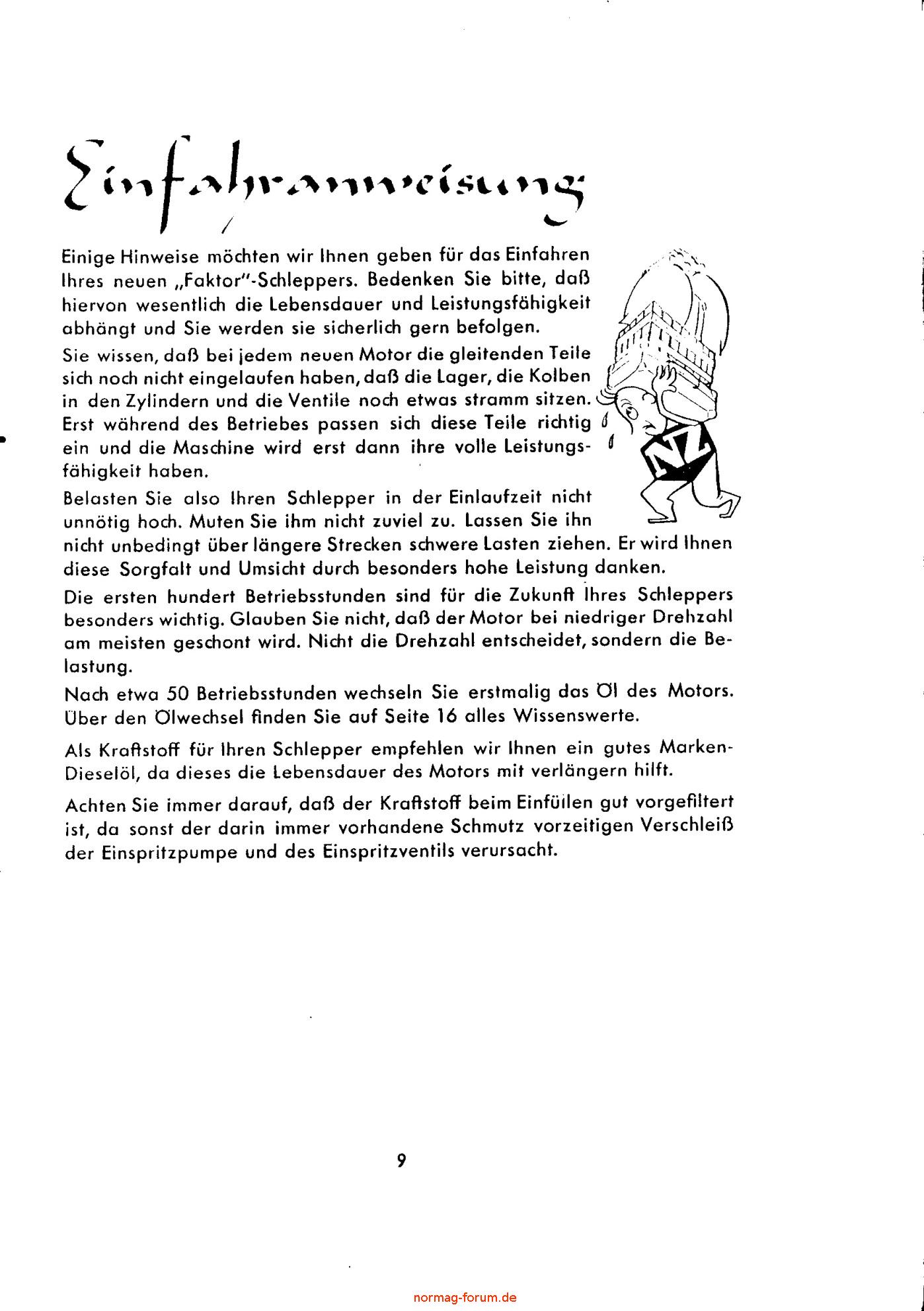 Einfahranweisung

Einige Hinweise möchten wir Ihnen geben für das Einfahren Ihres neuen „Faktor"-Schleppers. Bedenken Sie bitte, daß hiervon wesentlich die Lebensdauer und Leistungsfähigkeit abhängt und Sie werden sie sicherlich gern befolgen.

Sie wissen, daß bei jedem neuen Motor die gleitenden Teile sich noch nicht eingelaufen haben, daß die Lager, die Kolben in den Zylindern und die Ventile noch etwas stramm sitzen. Erst während des Betriebes passen sich diese Teile richtig ein und die Maschine wird erst dann ihre volle Leistungsfähigkeit haben.

Belasten Sie also Ihren Schlepper in der Einlaufzeit nicht unnötig hoch. Muten Sie ihm nicht zuviel zu. Lassen Sie ihn nicht unbedingt über längere Strecken schwere Lasten ziehen. Er wird Ihnen diese Sorgfalt und Umsicht durch besonders hohe Leistung danken.

Die ersten hundert Betriebsstunden sind für die Zukunft Ihres Schleppers besonders wichtig. Glauben Sie nicht, daß der Motor bei niedriger Drehzahl am meisten geschont wird. Nicht die Drehzahl entscheidet, sondern die Belastung.

Nach etwa 50 Betriebsstunden wechseln Sie erstmalig das Öl des Motors. Über den Ölwechsel finden Sie auf Seite 16 alles Wissenswerte.

Als Kraftstoff für Ihren Schlepper empfehlen wir Ihnen ein gutes Marken-Dieselöl, da dieses die Lebensdauer des Motors mit verlängern hilft.

Achten Sie immer darauf, daß der Kraftstoff beim Einfüllen gut vorgefiltert ist, da sonst der darin immer vorhandene Schmutz vorzeitigen Verschleiß der Einspritzpumpe und des Einspritzventils verursacht.

9

normag-forum.de